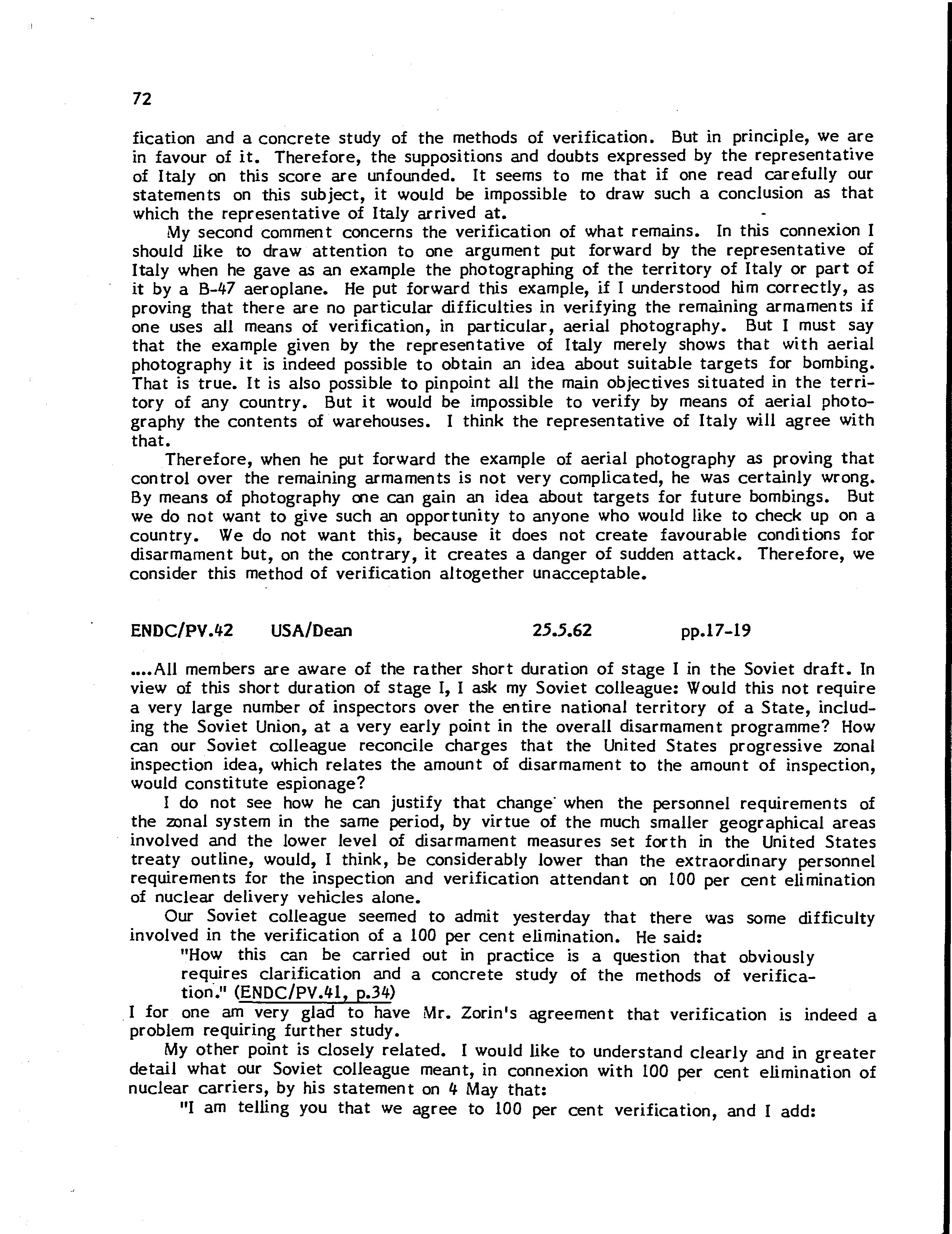 72

fication and a concrete study of the methods of verification. But in principle, we are in favour of it. Therefore, the suppositions and doubts expressed by the representative of Italy on this score are unfounded. It seems to me that if one read carefully our statements on this subject, it would be impossible to draw such a conclusion as that which the representative of Italy arrived at.

My second comment concerns the verification of what remains. In this connexion I should like to draw attention to one argument put forward by the representative of Italy when he gave as an example the photographing of the territory of Italy or part of it by a B-47 aeroplane. He put forward this example, if I understood him correctly, as proving that there are no particular difficulties in verifying the remaining armaments if one uses all means of verification, in particular, aerial photography. But I must say that the example given by the representative of Italy merely shows that with aerial photography it is indeed possible to obtain an idea about suitable targets for bombing. That is true. It is also possible to pinpoint all the main objectives situated in the territory of any country. But it would be impossible to verify by means of aerial photography the contents of warehouses. I think the representative of Italy will agree with that.

Therefore, when he put forward the example of aerial photography as proving that control over the remaining armaments is not very complicated, he was certainly wrong. By means of photography one can gain an idea about targets for future bombings. But we do not want to give such an opportunity to anyone who would like to check up on a country. We do not want this, because it does not create favourable conditions for disarmament but, on the contrary, it creates a danger of sudden attack. Therefore, we consider this method of verification altogether unacceptable.

ENDC/PV.42 USA/Dean 25.5.62 pp.17-19

....All members are aware of the rather short duration of stage I in the Soviet draft. In view of this short duration of stage I, I ask my Soviet colleague: Would this not require a very large number of inspectors over the entire national territory of a State, including the Soviet Union, at a very early point in the overall disarmament programme? How can our Soviet colleague reconcile charges that the United States progressive zonal inspection idea, which relates the amount of disarmament to the amount of inspection, would constitute espionage?

I do not see how he can justify that change when the personnel requirements of the zonal system in the same period, by virtue of the much smaller geographical areas involved and the lower level of disarmament measures set forth in the United States treaty outline, would, I think, be considerably lower than the extraordinary personnel requirements for the inspection and verification attendant on 100 per cent elimination of nuclear delivery vehicles alone.

Our Soviet colleague seemed to admit yesterday that there was some difficulty involved in the verification of a 100 per cent elimination. He said:

"How this can be carried out in practice is a question that obviously requires clarification and a concrete study of the methods of verification." (ENDC/PV.41, p.34)

I for one am very glad to have Mr. Zorin's agreement that verification is indeed a problem requiring further study.

My other point is closely related. I would like to understand clearly and in greater detail what our Soviet colleague meant, in connexion with 100 per cent elimination of nuclear carriers, by his statement on 4 May that:

"I am telling you that we agree to 100 per cent verification, and I add: